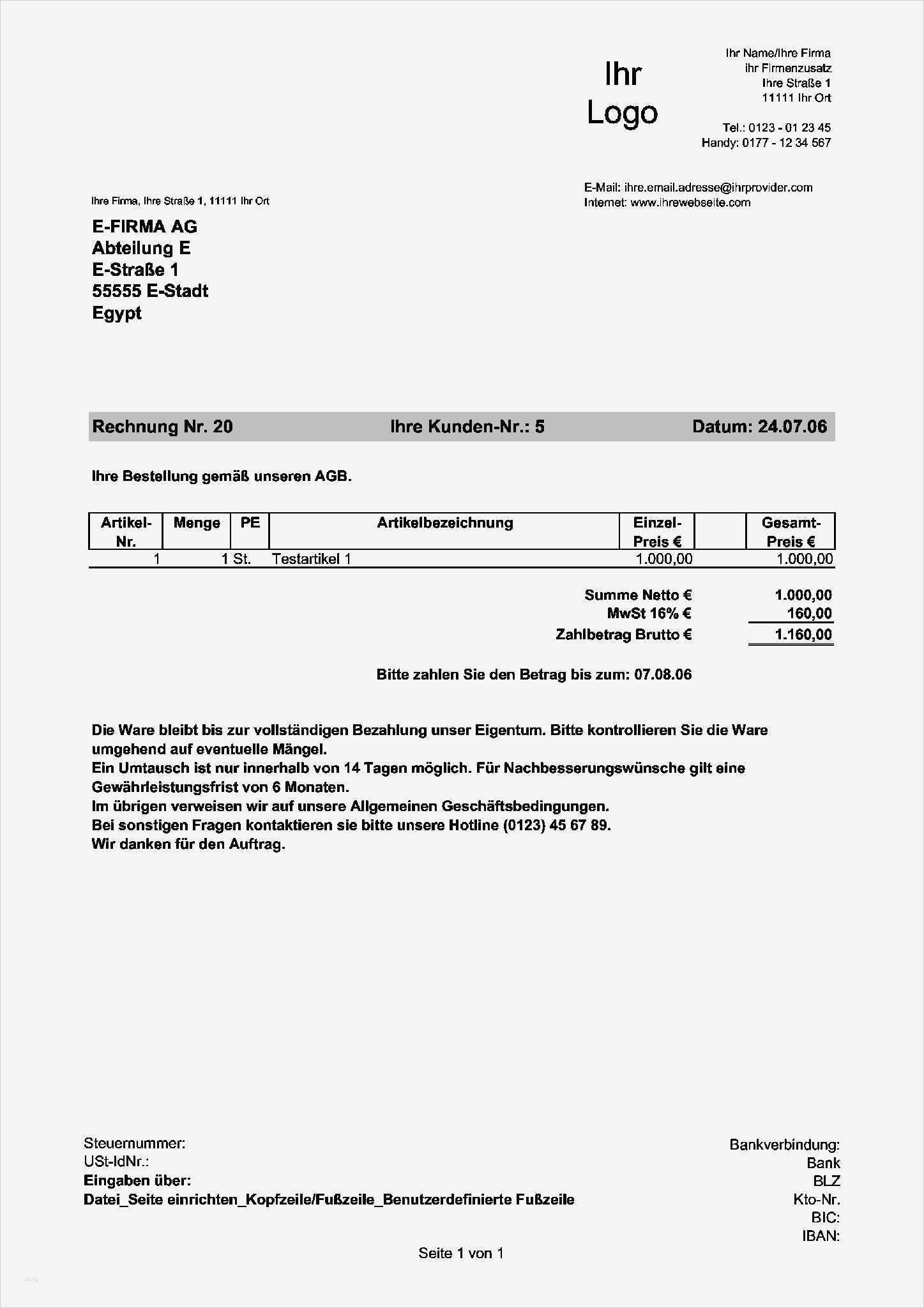 Ihr Logo

Ihr Name/Ihre Firma
ihr Firmenzusatz
Ihre Straße 1
11111 Ihr Ort

Tel.: 0123 - 01 23 45
Handy: 0177 - 12 34 567

E-Mail: ihre.email.adresse@ihrprovider.com
Internet: www.ihrewebseite.com

Ihre Firma, Ihre Straße 1, 11111 Ihr Ort

E-FIRMA AG
Abteilung E
E-Straße 1
55555 E-Stadt
Egypt

Rechnung Nr. 20 Ihre Kunden-Nr.: 5 Datum: 24.07.06

Ihre Bestellung gemäß unseren AGB.

| Artikel-Nr. | Menge | PE | Artikelbezeichnung | Einzel-Preis € | | Gesamt-Preis € |
|---|---|---|---|---|---|---|
| 1 | 1 | St. | Testartikel 1 | 1.000,00 | | 1.000,00 |

Summe Netto € 1.000,00
MwSt 16% € 160,00
Zahlbetrag Brutto € 1.160,00

Bitte zahlen Sie den Betrag bis zum: 07.08.06

Die Ware bleibt bis zur vollständigen Bezahlung unser Eigentum. Bitte kontrollieren Sie die Ware umgehend auf eventuelle Mängel.
Ein Umtausch ist nur innerhalb von 14 Tagen möglich. Für Nachbesserungswünsche gilt eine Gewährleistungsfrist von 6 Monaten.
Im übrigen verweisen wir auf unsere Allgemeinen Geschäftsbedingungen.
Bei sonstigen Fragen kontaktieren sie bitte unsere Hotline (0123) 45 67 89.
Wir danken für den Auftrag.

Steuernummer:
USt-IdNr.:
Eingaben über:
Datei_Seite einrichten_Kopfzeile/Fußzeile_Benutzerdefinierte Fußzeile

Bankverbindung:
Bank
BLZ
Kto-Nr.
BIC:
IBAN:

Seite 1 von 1